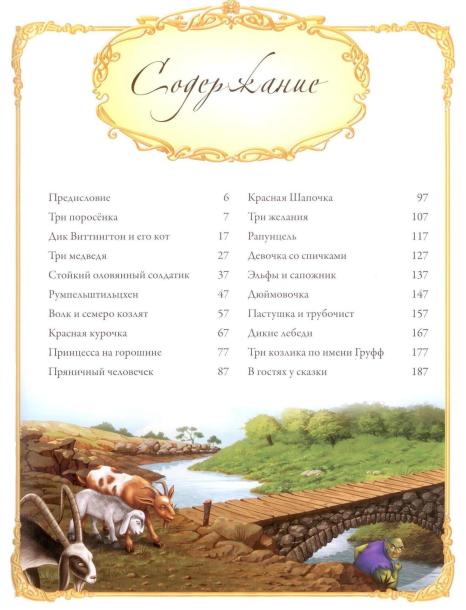 Содержание

Предисловие 6
Три поросёнка 7
Дик Виттингтон и его кот 17
Три медведя 27
Стойкий оловянный солдатик 37
Румпельштильцхен 47
Волк и семеро козлят 57
Красная курочка 67
Принцесса на горошине 77
Пряничный человечек 87

Красная Шапочка 97
Три желания 107
Рапунцель 117
Девочка со спичками 127
Эльфы и сапожник 137
Дюймовочка 147
Пастушка и трубочист 157
Дикие лебеди 167
Три козлика по имени Груфф 177
В гостях у сказки 187